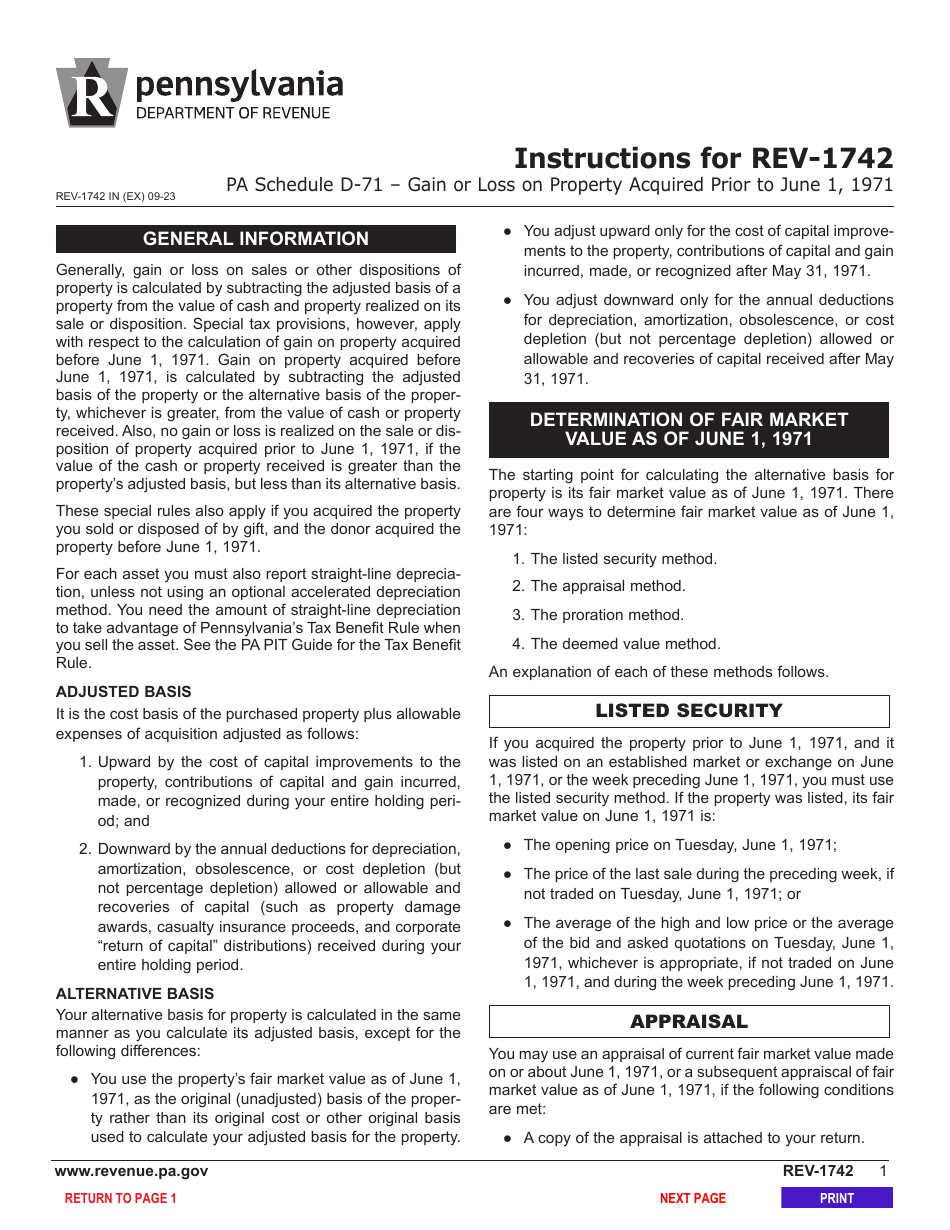 R pennsylvania
DEPARTMENT OF REVENUE

Instructions for REV-1742

REV-1742 IN (EX) 09-23

PA Schedule D-71 – Gain or Loss on Property Acquired Prior to June 1, 1971

GENERAL INFORMATION

Generally, gain or loss on sales or other dispositions of property is calculated by subtracting the adjusted basis of a property from the value of cash and property realized on its sale or disposition. Special tax provisions, however, apply with respect to the calculation of gain on property acquired before June 1, 1971. Gain on property acquired before June 1, 1971, is calculated by subtracting the adjusted basis of the property or the alternative basis of the property, whichever is greater, from the value of cash or property received. Also, no gain or loss is realized on the sale or disposition of property acquired prior to June 1, 1971, if the value of the cash or property received is greater than the property's adjusted basis, but less than its alternative basis.

These special rules also apply if you acquired the property you sold or disposed of by gift, and the donor acquired the property before June 1, 1971.

For each asset you must also report straight-line depreciation, unless not using an optional accelerated depreciation method. You need the amount of straight-line depreciation to take advantage of Pennsylvania's Tax Benefit Rule when you sell the asset. See the PA PIT Guide for the Tax Benefit Rule.

ADJUSTED BASIS

It is the cost basis of the purchased property plus allowable expenses of acquisition adjusted as follows:

1. Upward by the cost of capital improvements to the property, contributions of capital and gain incurred, made, or recognized during your entire holding period; and

2. Downward by the annual deductions for depreciation, amortization, obsolescence, or cost depletion (but not percentage depletion) allowed or allowable and recoveries of capital (such as property damage awards, casualty insurance proceeds, and corporate "return of capital" distributions) received during your entire holding period.

ALTERNATIVE BASIS

Your alternative basis for property is calculated in the same manner as you calculate its adjusted basis, except for the following differences:

● You use the property's fair market value as of June 1, 1971, as the original (unadjusted) basis of the property rather than its original cost or other original basis used to calculate your adjusted basis for the property.

● You adjust upward only for the cost of capital improvements to the property, contributions of capital and gain incurred, made, or recognized after May 31, 1971.

● You adjust downward only for the annual deductions for depreciation, amortization, obsolescence, or cost depletion (but not percentage depletion) allowed or allowable and recoveries of capital received after May 31, 1971.

DETERMINATION OF FAIR MARKET VALUE AS OF JUNE 1, 1971

The starting point for calculating the alternative basis for property is its fair market value as of June 1, 1971. There are four ways to determine fair market value as of June 1, 1971:

1. The listed security method.

2. The appraisal method.

3. The proration method.

4. The deemed value method.

An explanation of each of these methods follows.

LISTED SECURITY

If you acquired the property prior to June 1, 1971, and it was listed on an established market or exchange on June 1, 1971, or the week preceding June 1, 1971, you must use the listed security method. If the property was listed, its fair market value on June 1, 1971 is:

● The opening price on Tuesday, June 1, 1971;

● The price of the last sale during the preceding week, if not traded on Tuesday, June 1, 1971; or

● The average of the high and low price or the average of the bid and asked quotations on Tuesday, June 1, 1971, whichever is appropriate, if not traded on June 1, 1971, and during the week preceding June 1, 1971.

APPRAISAL

You may use an appraisal of current fair market value made on or about June 1, 1971, or a subsequent appraiscal of fair market value as of June 1, 1971, if the following conditions are met:

● A copy of the appraisal is attached to your return.

www.revenue.pa.gov

REV-1742 1

RETURN TO PAGE 1

NEXT PAGE

PRINT